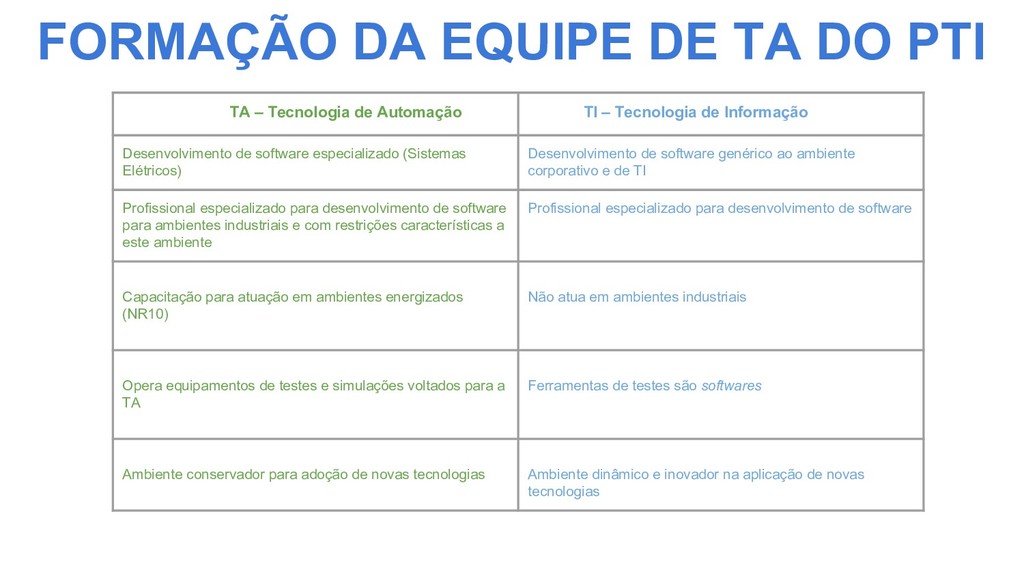 FORMAÇÃO DA EQUIPE DE TA DO PTI

| TA – Tecnologia de Automação | TI – Tecnologia de Informação |
|---|---|
| Desenvolvimento de software especializado (Sistemas Elétricos) | Desenvolvimento de software genérico ao ambiente corporativo e de TI |
| Profissional especializado para desenvolvimento de software para ambientes industriais e com restrições características a este ambiente | Profissional especializado para desenvolvimento de software |
| Capacitação para atuação em ambientes energizados (NR10) | Não atua em ambientes industriais |
| Opera equipamentos de testes e simulações voltados para a TA | Ferramentas de testes são softwares |
| Ambiente conservador para adoção de novas tecnologias | Ambiente dinâmico e inovador na aplicação de novas tecnologias |